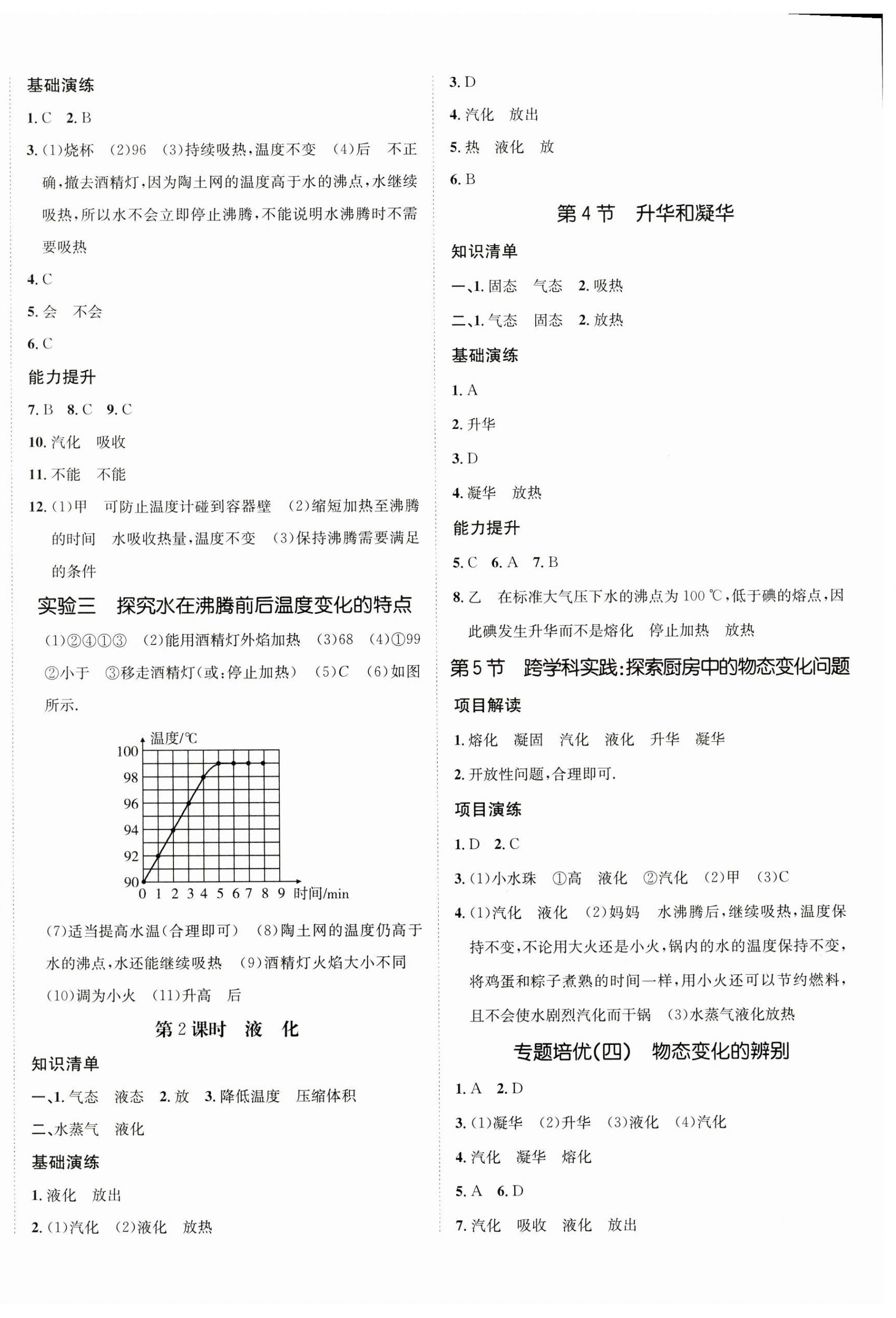 基础演练

1. C　2. B

3. (1)烧杯　(2)96　(3)持续吸热,温度不变　(4)后　不正确,撤去酒精灯,因为陶土网的温度高于水的沸点,水继续吸热,所以水不会立即停止沸腾,不能说明水沸腾时不需要吸热

4. C

5. 会　不会

6. C

能力提升

7. B　8. C　9. C

10. 汽化　吸收

11. 不能　不能

12. (1)甲　可防止温度计碰到容器壁　(2)缩短加热至沸腾的时间　水吸收热量,温度不变　(3)保持沸腾需要满足的条件

实验三　探究水在沸腾前后温度变化的特点

(1)②④①③　(2)能用酒精灯外焰加热　(3)68　(4)①99　②小于　③移走酒精灯(或:停止加热)　(5)$C$　(6)如图所示.

温度/℃
100
98
96
94
92
90
0 1 2 3 4 5 6 7 8 9 时间/min

(7)适当提高水温(合理即可)　(8)陶土网的温度仍高于水的沸点,水还能继续吸热　(9)酒精灯火焰大小不同　(10)调为小火　(11)升高　后

第2课时　液　化

知识清单

一、1. 气态　液态　2. 放　3. 降低温度　压缩体积

二、水蒸气　液化

基础演练

1. 液化　放出

2. (1)汽化　(2)液化　放热

3. D

4. 汽化　放出

5. 热　液化　放

6. B

第4节　升华和凝华

知识清单

一、1. 固态　气态　2. 吸热

二、1. 气态　固态　2. 放热

基础演练

1. A

2. 升华

3. D

4. 凝华　放热

能力提升

5. C　6. A　7. B

8. 乙　在标准大气压下水的沸点为100 ℃,低于碘的熔点,因此碘发生升华而不是熔化　停止加热　放热

第5节　跨学科实践:探索厨房中的物态变化问题

项目解读

1. 熔化　凝固　汽化　液化　升华　凝华

2. 开放性问题,合理即可.

项目演练

1. D　2. C

3. (1)小水珠　①高　液化　②汽化　(2)甲　(3)C

4. (1)汽化　液化　(2)妈妈　水沸腾后,继续吸热,温度保持不变,不论用大火还是小火,锅内的水的温度保持不变,将鸡蛋和粽子煮熟的时间一样,用小火还可以节约燃料,且不会使水剧烈汽化而干锅　(3)水蒸气液化放热

专题培优(四)　物态变化的辨别

1. A　2. D

3. (1)凝华　(2)升华　(3)液化　(4)汽化

4. 汽化　凝华　熔化

5. A　6. D

7. 汽化　吸收　液化　放出